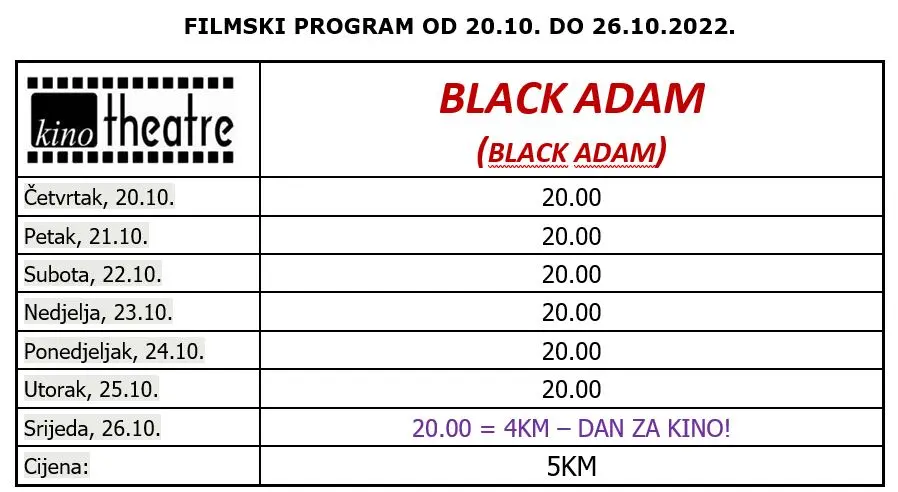 FILMSKI PROGRAM OD 20.10. DO 26.10.2022.

| kino theatre | BLACK ADAM (BLACK ADAM) |
|---|---|
| Četvrtak, 20.10. | 20.00 |
| Petak, 21.10. | 20.00 |
| Subota, 22.10. | 20.00 |
| Nedjelja, 23.10. | 20.00 |
| Ponedjeljak, 24.10. | 20.00 |
| Utorak, 25.10. | 20.00 |
| Srijeda, 26.10. | 20.00 = 4KM – DAN ZA KINO! |
| Cijena: | 5KM |